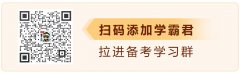 扫码添加学霸君

拉进备考学习群